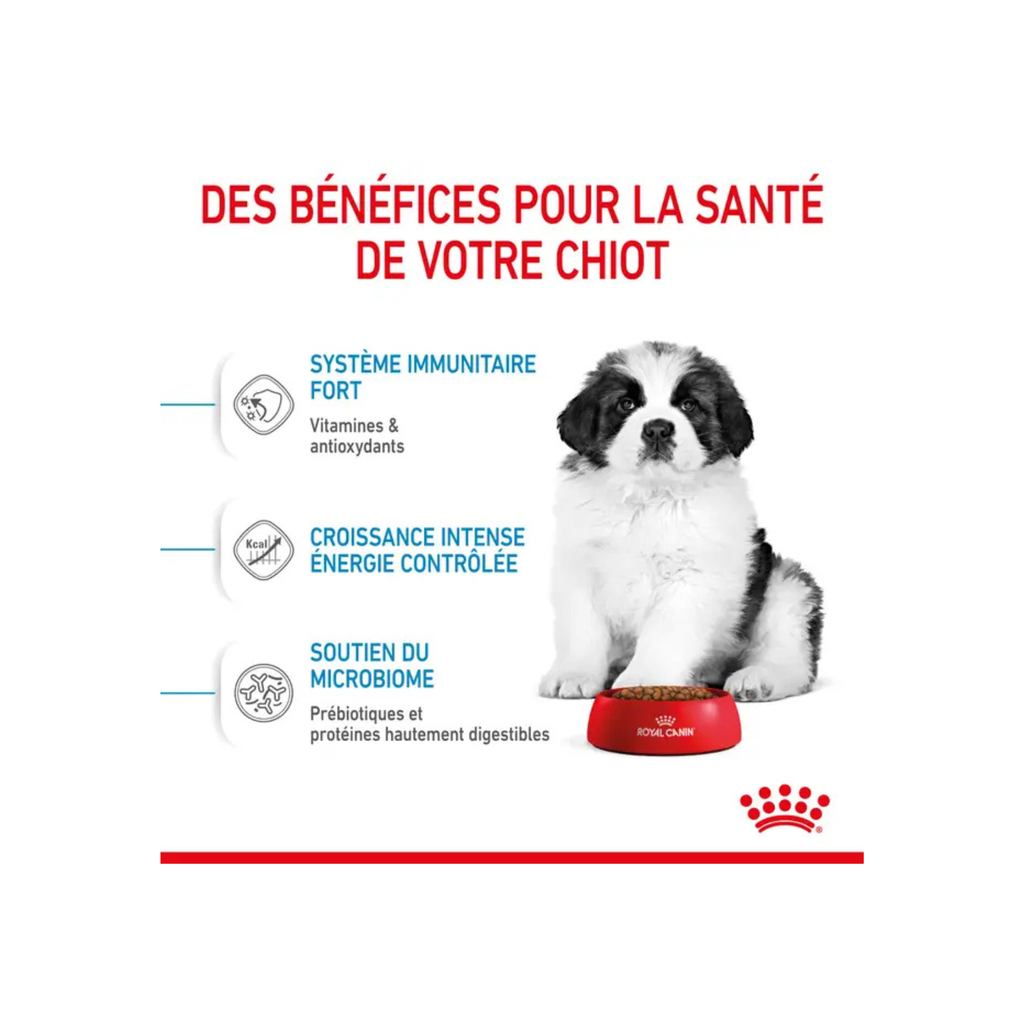 DES BÉNÉFICES POUR LA SANTÉ DE VOTRE CHIOT

SYSTÈME IMMUNITAIRE FORT

Vitamines & antioxydants

Kcal

CROISSANCE INTENSE ÉNERGIE CONTRÔLÉE

SOUTIEN DU MICROBIOME

Prébiotiques et protéines hautement digestibles

ROYAL CANIN